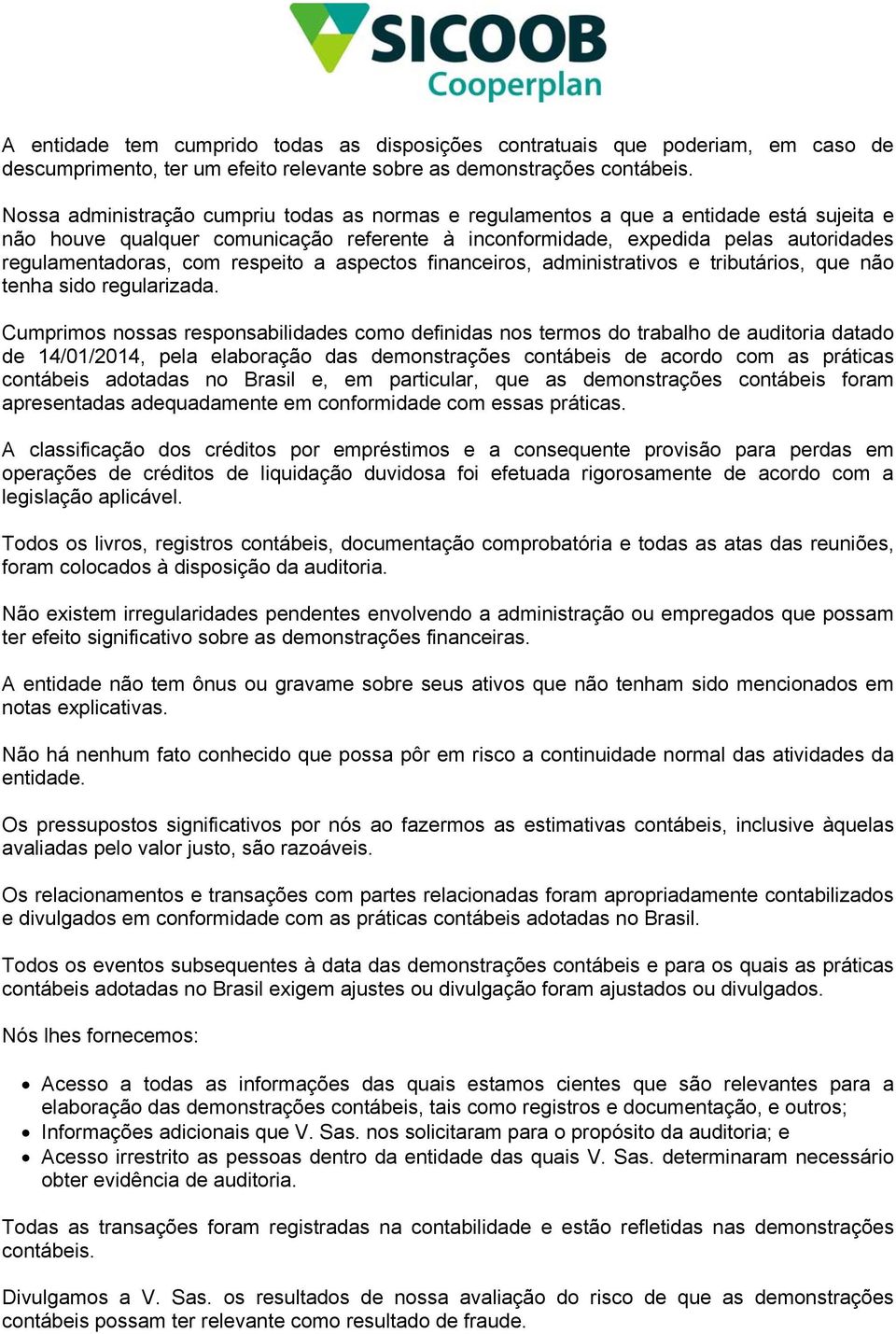 SICOOB
Cooperplan

A entidade tem cumprido todas as disposições contratuais que poderiam, em caso de descumprimento, ter um efeito relevante sobre as demonstrações contábeis.

Nossa administração cumpriu todas as normas e regulamentos a que a entidade está sujeita e não houve qualquer comunicação referente à inconformidade, expedida pelas autoridades regulamentadoras, com respeito a aspectos financeiros, administrativos e tributários, que não tenha sido regularizada.

Cumprimos nossas responsabilidades como definidas nos termos do trabalho de auditoria datado de 14/01/2014, pela elaboração das demonstrações contábeis de acordo com as práticas contábeis adotadas no Brasil e, em particular, que as demonstrações contábeis foram apresentadas adequadamente em conformidade com essas práticas.

A classificação dos créditos por empréstimos e a consequente provisão para perdas em operações de créditos de liquidação duvidosa foi efetuada rigorosamente de acordo com a legislação aplicável.

Todos os livros, registros contábeis, documentação comprobatória e todas as atas das reuniões, foram colocados à disposição da auditoria.

Não existem irregularidades pendentes envolvendo a administração ou empregados que possam ter efeito significativo sobre as demonstrações financeiras.

A entidade não tem ônus ou gravame sobre seus ativos que não tenham sido mencionados em notas explicativas.

Não há nenhum fato conhecido que possa pôr em risco a continuidade normal das atividades da entidade.

Os pressupostos significativos por nós ao fazermos as estimativas contábeis, inclusive àquelas avaliadas pelo valor justo, são razoáveis.

Os relacionamentos e transações com partes relacionadas foram apropriadamente contabilizados e divulgados em conformidade com as práticas contábeis adotadas no Brasil.

Todos os eventos subsequentes à data das demonstrações contábeis e para os quais as práticas contábeis adotadas no Brasil exigem ajustes ou divulgação foram ajustados ou divulgados.

Nós lhes fornecemos:

• Acesso a todas as informações das quais estamos cientes que são relevantes para a elaboração das demonstrações contábeis, tais como registros e documentação, e outros;
• Informações adicionais que V. Sas. nos solicitaram para o propósito da auditoria; e
• Acesso irrestrito as pessoas dentro da entidade das quais V. Sas. determinaram necessário obter evidência de auditoria.

Todas as transações foram registradas na contabilidade e estão refletidas nas demonstrações contábeis.

Divulgamos a V. Sas. os resultados de nossa avaliação do risco de que as demonstrações contábeis possam ter relevante como resultado de fraude.